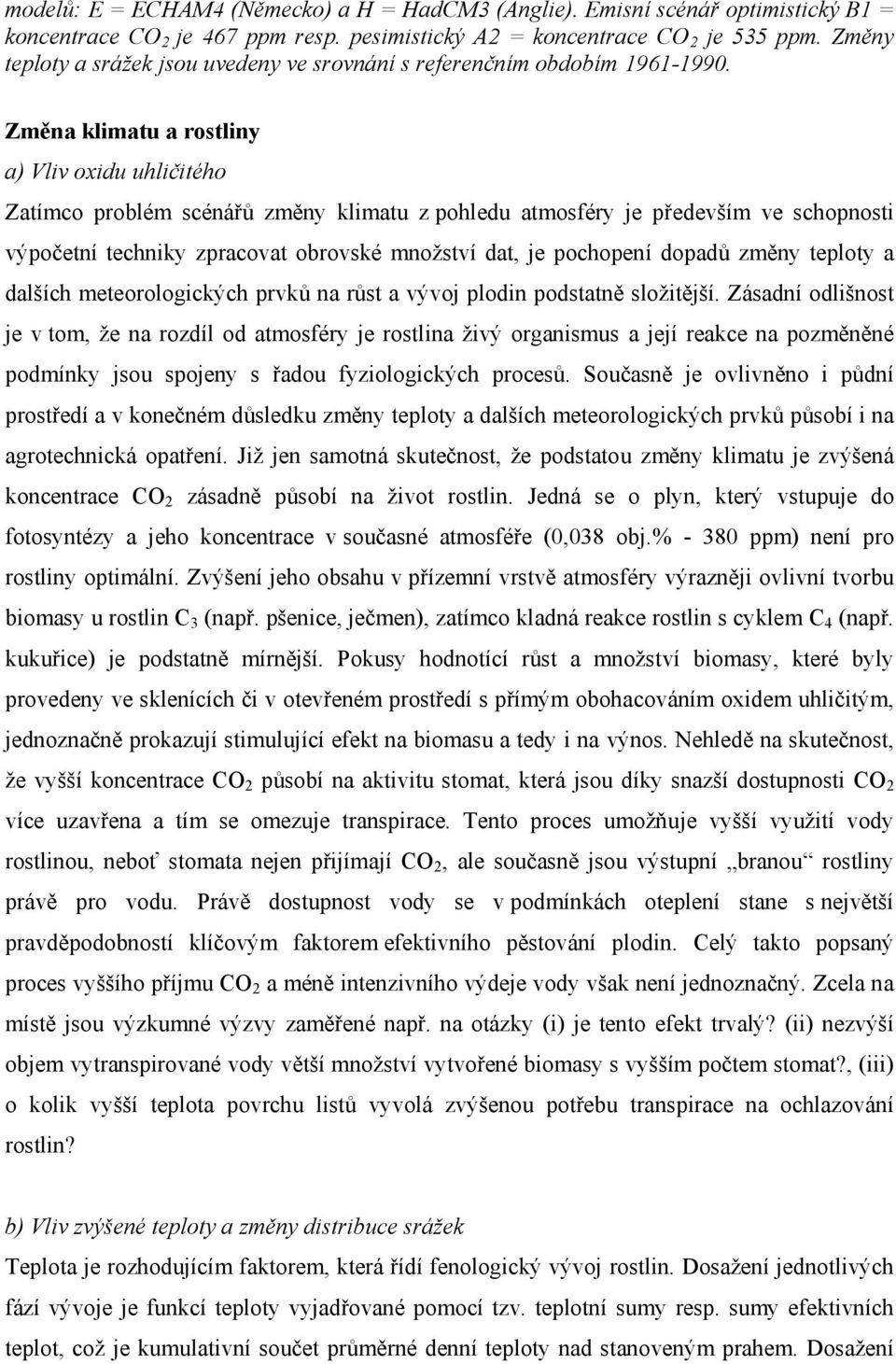 modelů: E = ECHAM4 (Německo) a H = HadCM3 (Anglie). Emisní scénář optimistický B1 = koncentrace $CO_2$ je 467 ppm resp. pesimistický A2 = koncentrace $CO_2$ je 535 ppm. Změny teploty a srážek jsou uvedeny ve srovnání s referenčním obdobím 1961-1990.

Změna klimatu a rostliny

a) Vliv oxidu uhličitého

Zatímco problém scénářů změny klimatu z pohledu atmosféry je především ve schopnosti výpočetní techniky zpracovat obrovské množství dat, je pochopení dopadů změny teploty a dalších meteorologických prvků na růst a vývoj plodin podstatně složitější. Zásadní odlišnost je v tom, že na rozdíl od atmosféry je rostlina živý organismus a její reakce na pozměněné podmínky jsou spojeny s řadou fyziologických procesů. Současně je ovlivněno i půdní prostředí a v konečném důsledku změny teploty a dalších meteorologických prvků působí i na agrotechnická opatření. Již jen samotná skutečnost, že podstatou změny klimatu je zvýšená koncentrace $CO_2$ zásadně působí na život rostlin. Jedná se o plyn, který vstupuje do fotosyntézy a jeho koncentrace v současné atmosféře (0,038 obj.% - 380 ppm) není pro rostliny optimální. Zvýšení jeho obsahu v přízemní vrstvě atmosféry výrazněji ovlivní tvorbu biomasy u rostlin $C_3$ (např. pšenice, ječmen), zatímco kladná reakce rostlin s cyklem $C_4$ (např. kukuřice) je podstatně mírnější. Pokusy hodnotící růst a množství biomasy, které byly provedeny ve sklenících či v otevřeném prostředí s přímým obohacováním oxidem uhličitým, jednoznačně prokazují stimulující efekt na biomasu a tedy i na výnos. Nehledě na skutečnost, že vyšší koncentrace $CO_2$ působí na aktivitu stomat, která jsou díky snazší dostupnosti $CO_2$ více uzavřena a tím se omezuje transpirace. Tento proces umožňuje vyšší využití vody rostlinou, neboť stomata nejen přijímají $CO_2$, ale současně jsou výstupní „branou“ rostliny právě pro vodu. Právě dostupnost vody se v podmínkách oteplení stane s největší pravděpodobností klíčovým faktorem efektivního pěstování plodin. Celý takto popsaný proces vyššího příjmu $CO_2$ a méně intenzivního výdeje vody však není jednoznačný. Zcela na místě jsou výzkumné výzvy zaměřené např. na otázky (i) je tento efekt trvalý? (ii) nezvýší objem vytranspirované vody větší množství vytvořené biomasy s vyšším počtem stomat?, (iii) o kolik vyšší teplota povrchu listů vyvolá zvýšenou potřebu transpirace na ochlazování rostlin?

b) Vliv zvýšené teploty a změny distribuce srážek

Teplota je rozhodujícím faktorem, která řídí fenologický vývoj rostlin. Dosažení jednotlivých fází vývoje je funkcí teploty vyjadřované pomocí tzv. teplotní sumy resp. sumy efektivních teplot, což je kumulativní součet průměrné denní teploty nad stanoveným prahem. Dosažení